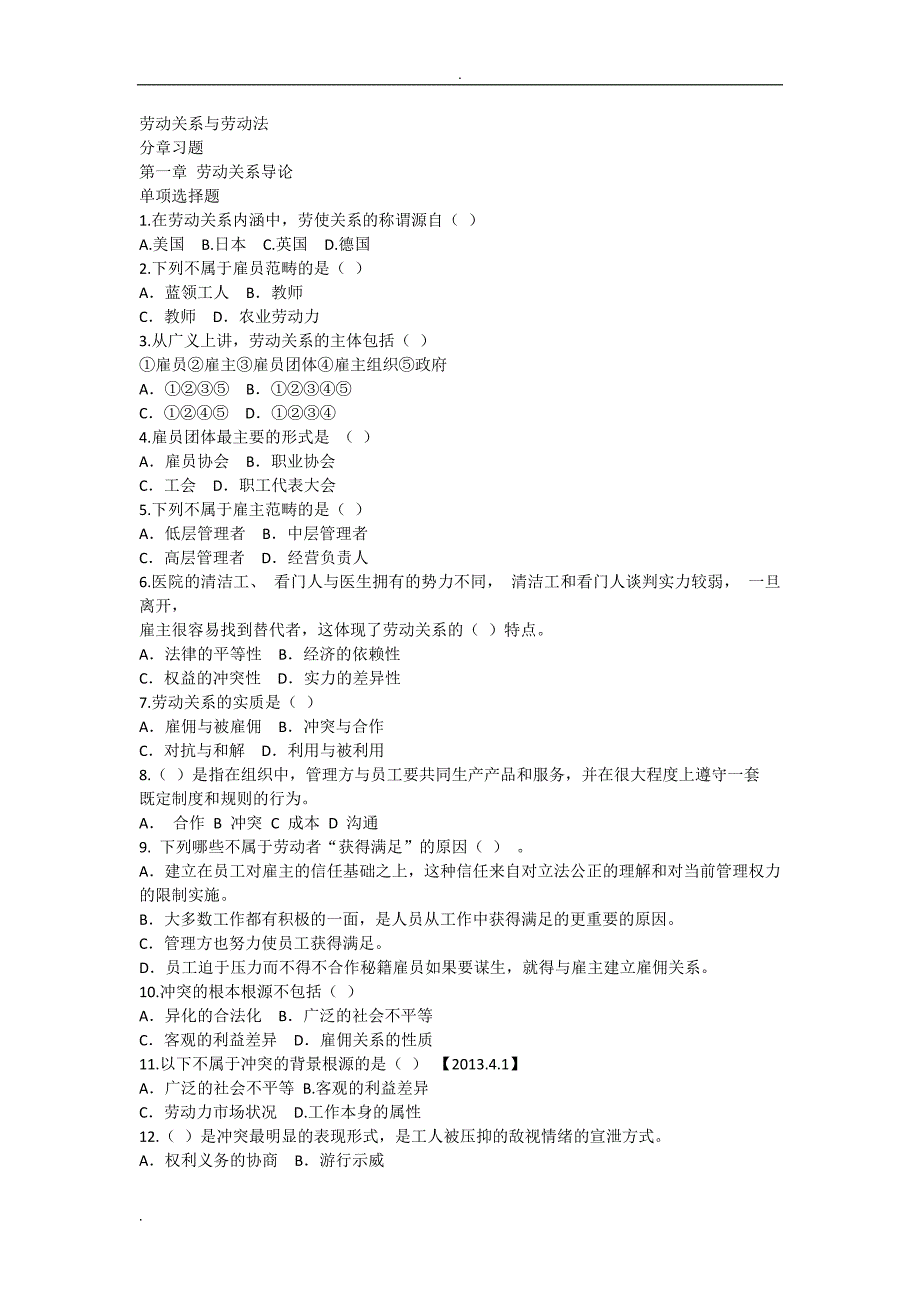 .

劳动关系与劳动法
分章习题
第一章 劳动关系导论
单项选择题
1.在劳动关系内涵中，劳使关系的称谓源自（ ）
A.美国 B.日本 C.英国 D.德国
2.下列不属于雇员范畴的是（ ）
A．蓝领工人 B．教师
C．教师 D．农业劳动力
3.从广义上讲，劳动关系的主体包括（ ）
①雇员②雇主③雇员团体④雇主组织⑤政府
A．①②③⑤ B．①②③④⑤
C．①②④⑤ D．①②③④
4.雇员团体最主要的形式是 （ ）
A．雇员协会 B．职业协会
C．工会 D．职工代表大会
5.下列不属于雇主范畴的是（ ）
A．低层管理者 B．中层管理者
C．高层管理者 D．经营负责人
6.医院的清洁工、 看门人与医生拥有的势力不同， 清洁工和看门人谈判实力较弱， 一旦离开，
雇主很容易找到替代者，这体现了劳动关系的（ ）特点。
A．法律的平等性 B．经济的依赖性
C．权益的冲突性 D．实力的差异性
7.劳动关系的实质是（ ）
A．雇佣与被雇佣 B．冲突与合作
C．对抗与和解 D．利用与被利用
8.（ ）是指在组织中，管理方与员工要共同生产产品和服务，并在很大程度上遵守一套既定制度和规则的行为。
A． 合作 B 冲突 C 成本 D 沟通
9. 下列哪些不属于劳动者“获得满足”的原因（ ） 。
A．建立在员工对雇主的信任基础之上，这种信任来自对立法公正的理解和对当前管理权力的限制实施。
B．大多数工作都有积极的一面，是人员从工作中获得满足的更重要的原因。
C．管理方也努力使员工获得满足。
D．员工迫于压力而不得不合作秘籍雇员如果要谋生，就得与雇主建立雇佣关系。
10.冲突的根本根源不包括（ ）
A．异化的合法化 B．广泛的社会不平等
C．客观的利益差异 D．雇佣关系的性质
11.以下不属于冲突的背景根源的是（ ） 【2013.4.1】
A．广泛的社会不平等 B.客观的利益差异
C．劳动力市场状况 D.工作本身的属性
12.（ ）是冲突最明显的表现形式，是工人被压抑的敌视情绪的宣泄方式。
A．权利义务的协商 B．游行示威

.